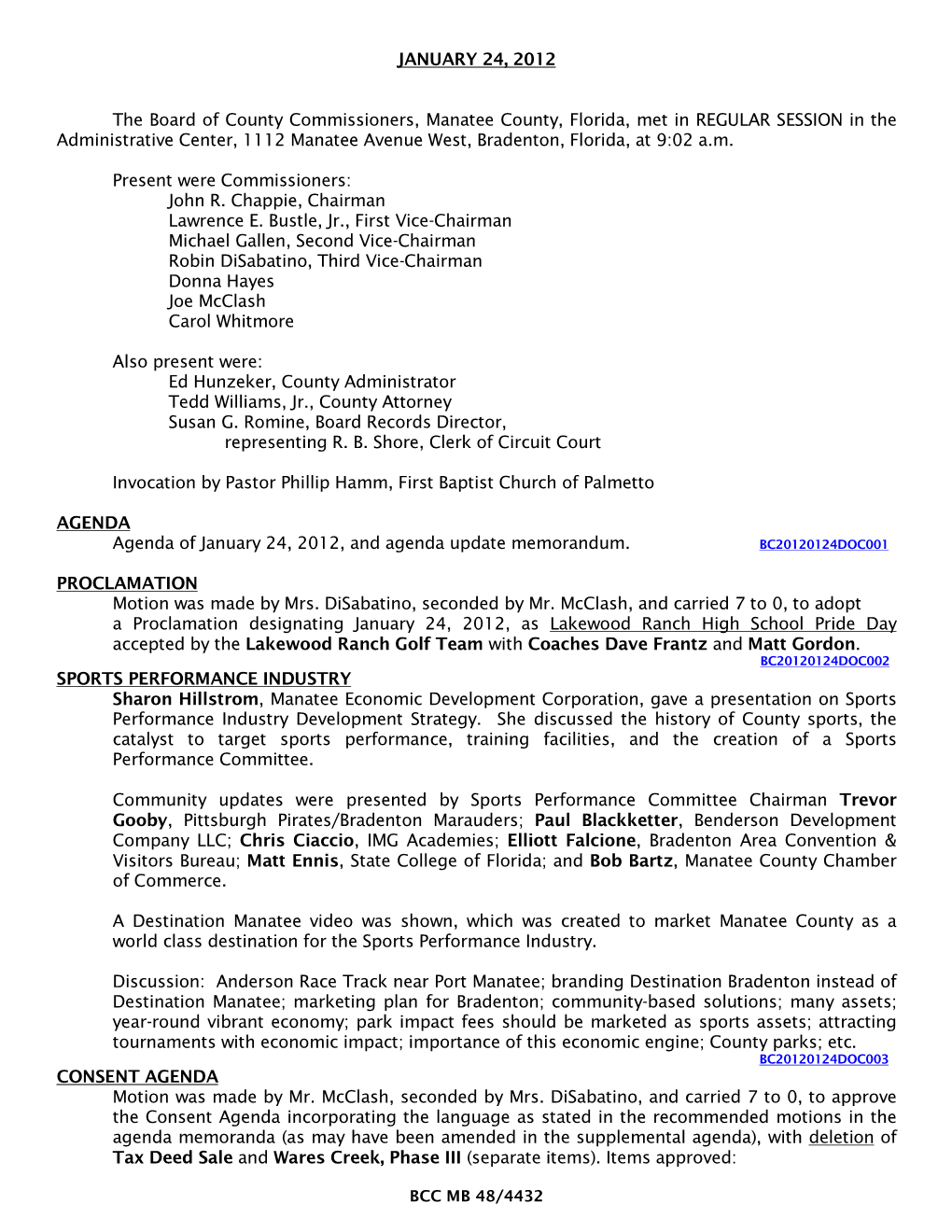 JANUARY 24, 2012

The Board of County Commissioners, Manatee County, Florida, met in REGULAR SESSION in the Administrative Center, 1112 Manatee Avenue West, Bradenton, Florida, at 9:02 a.m.

Present were Commissioners:
John R. Chappie, Chairman
Lawrence E. Bustle, Jr., First Vice-Chairman
Michael Gallen, Second Vice-Chairman
Robin DiSabatino, Third Vice-Chairman
Donna Hayes
Joe McClash
Carol Whitmore

Also present were:
Ed Hunzeker, County Administrator
Tedd Williams, Jr., County Attorney
Susan G. Romine, Board Records Director,
representing R. B. Shore, Clerk of Circuit Court

Invocation by Pastor Phillip Hamm, First Baptist Church of Palmetto

AGENDA
Agenda of January 24, 2012, and agenda update memorandum. BC20120124DOC001

PROCLAMATION
Motion was made by Mrs. DiSabatino, seconded by Mr. McClash, and carried 7 to 0, to adopt a Proclamation designating January 24, 2012, as Lakewood Ranch High School Pride Day accepted by the Lakewood Ranch Golf Team with Coaches Dave Frantz and Matt Gordon. BC20120124DOC002

SPORTS PERFORMANCE INDUSTRY
Sharon Hillstrom, Manatee Economic Development Corporation, gave a presentation on Sports Performance Industry Development Strategy. She discussed the history of County sports, the catalyst to target sports performance, training facilities, and the creation of a Sports Performance Committee.

Community updates were presented by Sports Performance Committee Chairman Trevor Gooby, Pittsburgh Pirates/Bradenton Marauders; Paul Blackketter, Benderson Development Company LLC; Chris Ciaccio, IMG Academies; Elliott Falcione, Bradenton Area Convention & Visitors Bureau; Matt Ennis, State College of Florida; and Bob Bartz, Manatee County Chamber of Commerce.

A Destination Manatee video was shown, which was created to market Manatee County as a world class destination for the Sports Performance Industry.

Discussion: Anderson Race Track near Port Manatee; branding Destination Bradenton instead of Destination Manatee; marketing plan for Bradenton; community-based solutions; many assets; year-round vibrant economy; park impact fees should be marketed as sports assets; attracting tournaments with economic impact; importance of this economic engine; County parks; etc. BC20120124DOC003

CONSENT AGENDA
Motion was made by Mr. McClash, seconded by Mrs. DiSabatino, and carried 7 to 0, to approve the Consent Agenda incorporating the language as stated in the recommended motions in the agenda memoranda (as may have been amended in the supplemental agenda), with deletion of Tax Deed Sale and Wares Creek, Phase III (separate items). Items approved:

BCC MB 48/4432